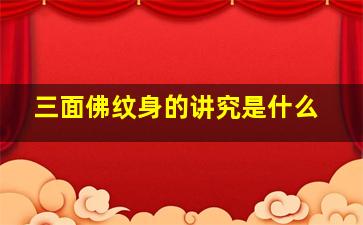 三面佛纹身的讲究是什么